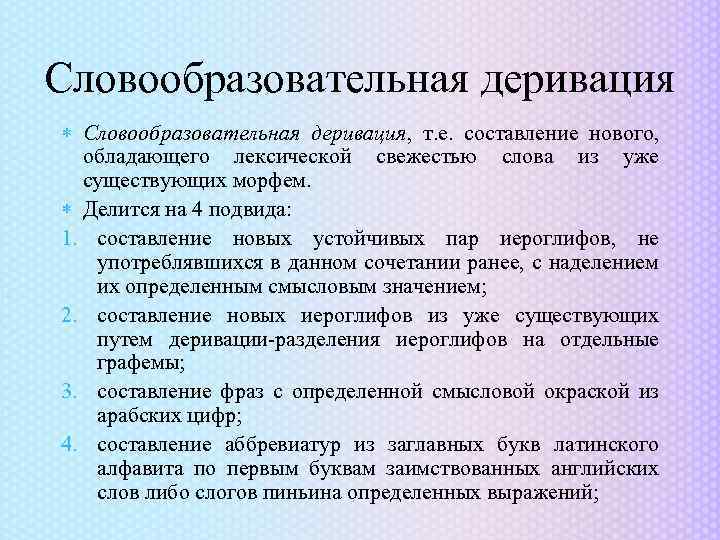 Словообразовательная деривация

* Словообразовательная деривация, т.е. составление нового, обладающего лексической свежестью слова из уже существующих морфем.
* Делится на 4 подвида:
1. составление новых устойчивых пар иероглифов, не употреблявшихся в данном сочетании ранее, с наделением их определенным смысловым значением;
2. составление новых иероглифов из уже существующих путем деривации-разделения иероглифов на отдельные графемы;
3. составление фраз с определенной смысловой окраской из арабских цифр;
4. составление аббревиатур из заглавных букв латинского алфавита по первым буквам заимствованных английских слов либо слогов пиньина определенных выражений;